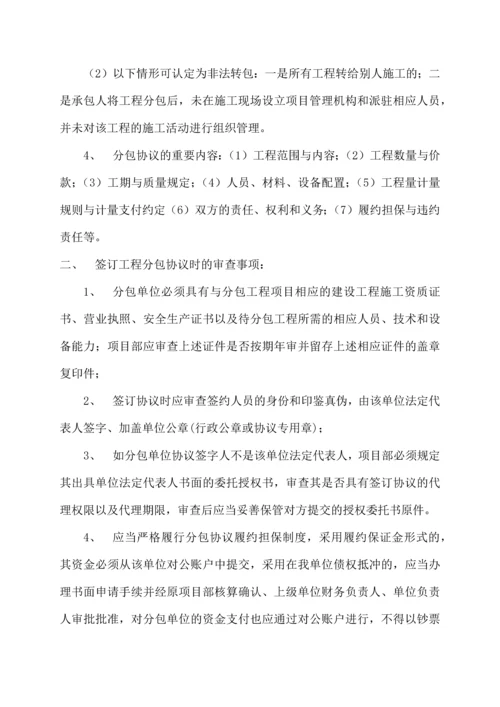 （2）以下情形可认定为非法转包：一是所有工程转给别人施工的；二是承包人将工程分包后，未在施工现场设立项目管理机构和派驻相应人员，并未对该工程的施工活动进行组织管理。

4、　分包协议的重要内容：（1）工程范围与内容；（2）工程数量与价款；（3）工期与质量规定；（4）人员、材料、设备配置；（5）工程量计量规则与计量支付约定（6）双方的责任、权利和义务；（7）履约担保与违约责任等。

二、　签订工程分包协议时的审查事项：

1、　分包单位必须具有与分包工程项目相应的建设工程施工资质证书、营业执照、安全生产证书以及待分包工程所需的相应人员、技术和设备能力；项目部应审查上述证件是否按期年审并留存上述相应证件的盖章复印件；

2、　签订协议时应审查签约人员的身份和印鉴真伪，由该单位法定代表人签字、加盖单位公章(行政公章或协议专用章)；

3、　如分包单位协议签字人不是该单位法定代表人，项目部必须规定其出具单位法定代表人书面的委托授权书，审查其是否具有签订协议的代理权限以及代理期限，审查后应当妥善保管对方提交的授权委托书原件。

4、　应当严格履行分包协议履约担保制度，采用履约保证金形式的，其资金必须从该单位对公账户中提交，采用在我单位债权抵冲的，应当办理书面申请手续并经原项目部核算确认、上级单位财务负责人、单位负责人审批批准，对分包单位的资金支付也应通过对公账户进行，不得以钞票